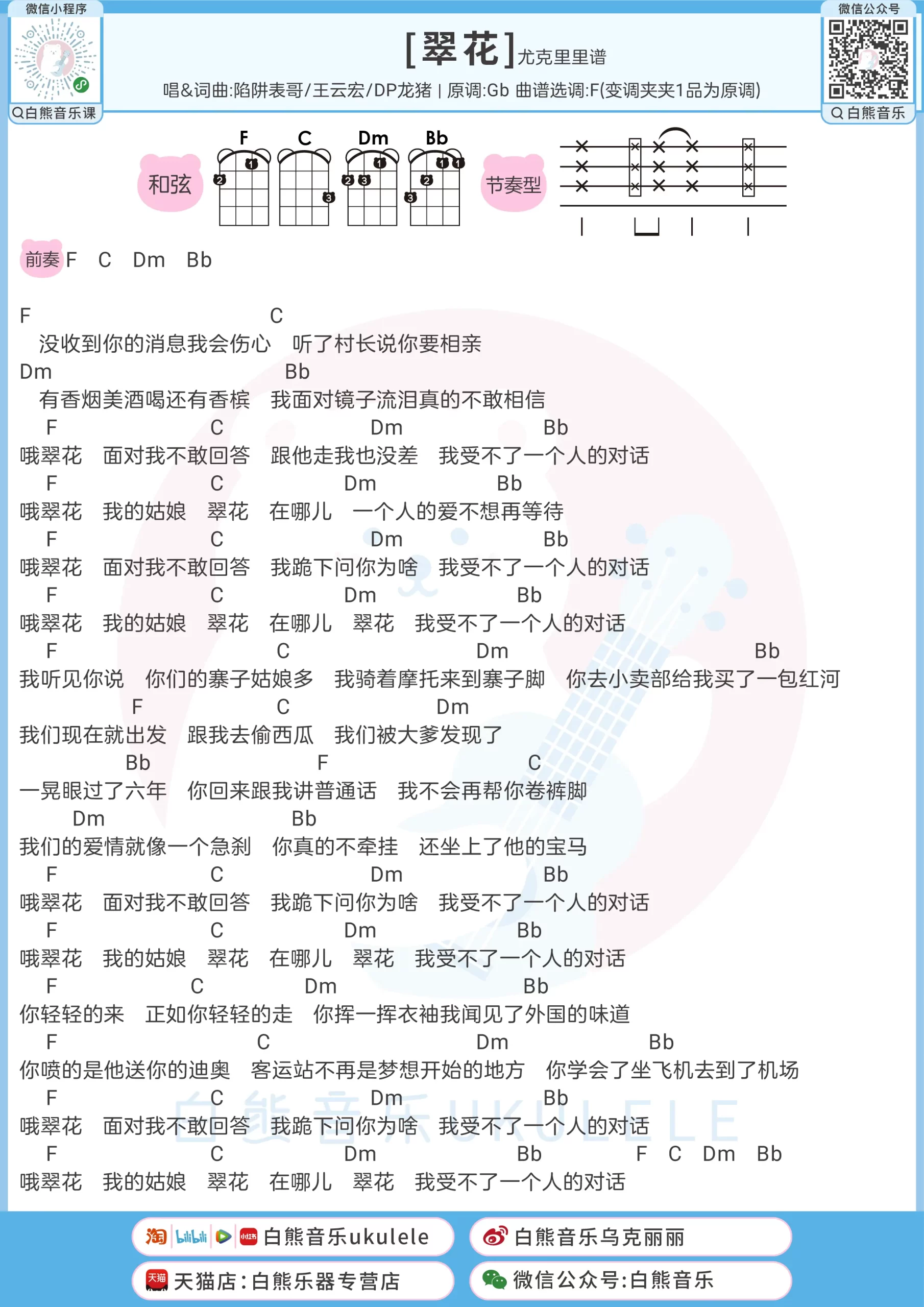 微信小程序
白熊音乐课

[翠花]尤克里里谱
唱&词曲:陷阱表哥/王云宏/DP龙猪 | 原调:Gb 曲谱选调:F(变调夹夹1品为原调)

微信公众号
白熊音乐

和弦 F C Dm Bb
节奏型

前奏 F C Dm Bb

F C
没收到你的消息我会伤心 听了村长说你要相亲
Dm Bb
有香烟美酒喝还有香槟 我面对镜子流泪真的不敢相信
F C Dm Bb
哦翠花 面对我不敢回答 跟他走我也没差 我受不了一个人的对话
F C Dm Bb
哦翠花 我的姑娘 翠花 在哪儿 一个人的爱不想再等待
F C Dm Bb
哦翠花 面对我不敢回答 我跪下问你为啥 我受不了一个人的对话
F C Dm Bb
哦翠花 我的姑娘 翠花 在哪儿 翠花 我受不了一个人的对话
F C Dm Bb
我听见你说 你们的寨子姑娘多 我骑着摩托来到寨子脚 你去小卖部给我买了一包红河
F C Dm
我们现在就出发 跟我去偷西瓜 我们被大爹发现了
Bb F C
一晃眼过了六年 你回来跟我讲普通话 我不会再帮你卷裤脚
Dm Bb
我们的爱情就像一个急刹 你真的不牵挂 还坐上了他的宝马
F C Dm Bb
哦翠花 面对我不敢回答 我跪下问你为啥 我受不了一个人的对话
F C Dm Bb
哦翠花 我的姑娘 翠花 在哪儿 翠花 我受不了一个人的对话
F C Dm Bb
你轻轻的来 正如你轻轻的走 你挥一挥衣袖我闻见了外国的味道
F C Dm Bb
你喷的是他送你的迪奥 客运站不再是梦想开始的地方 你学会了坐飞机去到了机场
F C Dm Bb
哦翠花 面对我不敢回答 我跪下问你为啥 我受不了一个人的对话
F C Dm Bb F C Dm Bb
哦翠花 我的姑娘 翠花 在哪儿 翠花 我受不了一个人的对话

白熊音乐UKULELE

白熊音乐ukulele
白熊音乐乌克丽丽
天猫店:白熊乐器专营店
微信公众号:白熊音乐